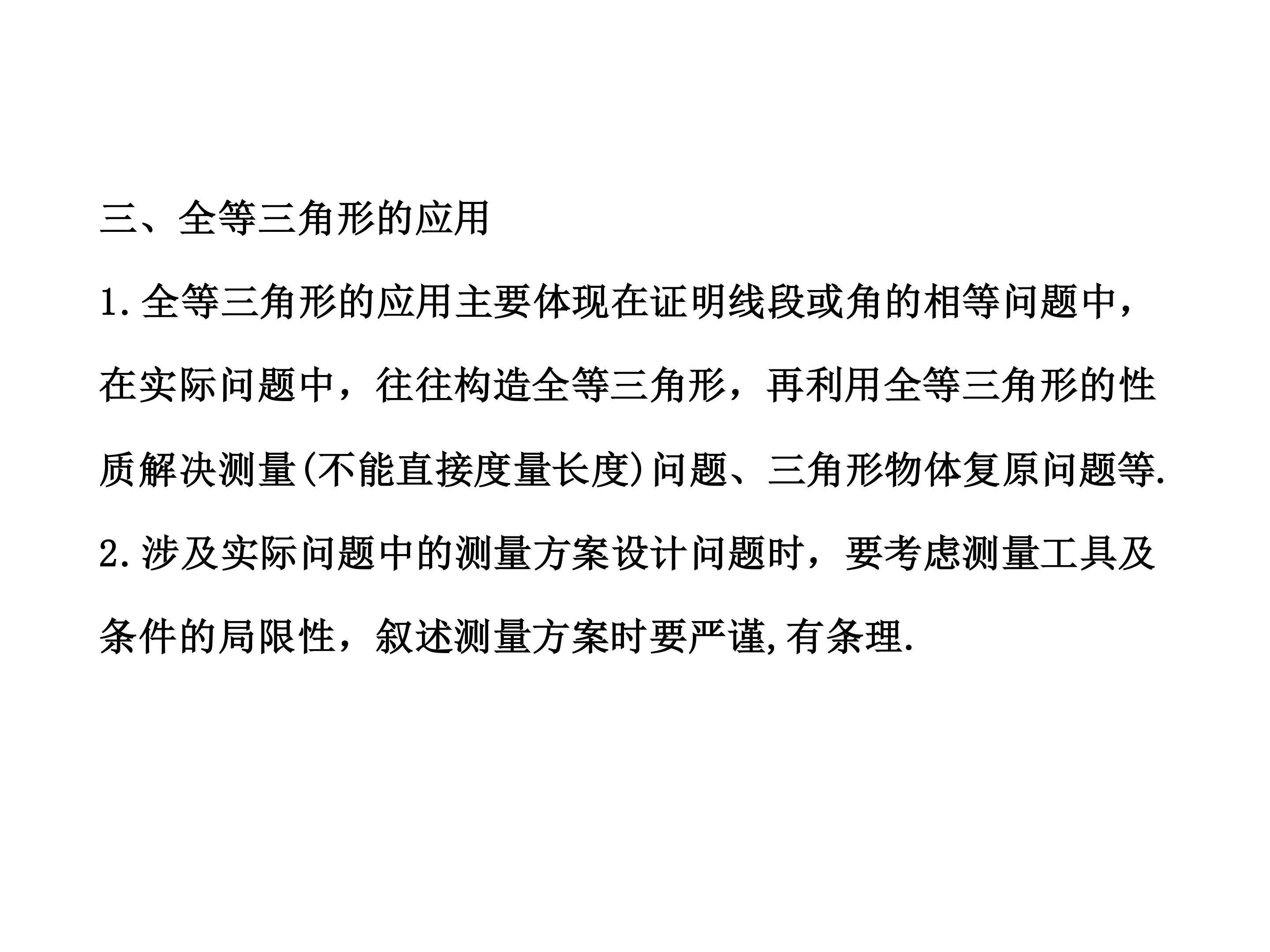 三、全等三角形的应用

1.全等三角形的应用主要体现在证明线段或角的相等问题中，在实际问题中，往往构造全等三角形，再利用全等三角形的性质解决测量(不能直接度量长度)问题、三角形物体复原问题等.

2.涉及实际问题中的测量方案设计问题时，要考虑测量工具及条件的局限性，叙述测量方案时要严谨,有条理.